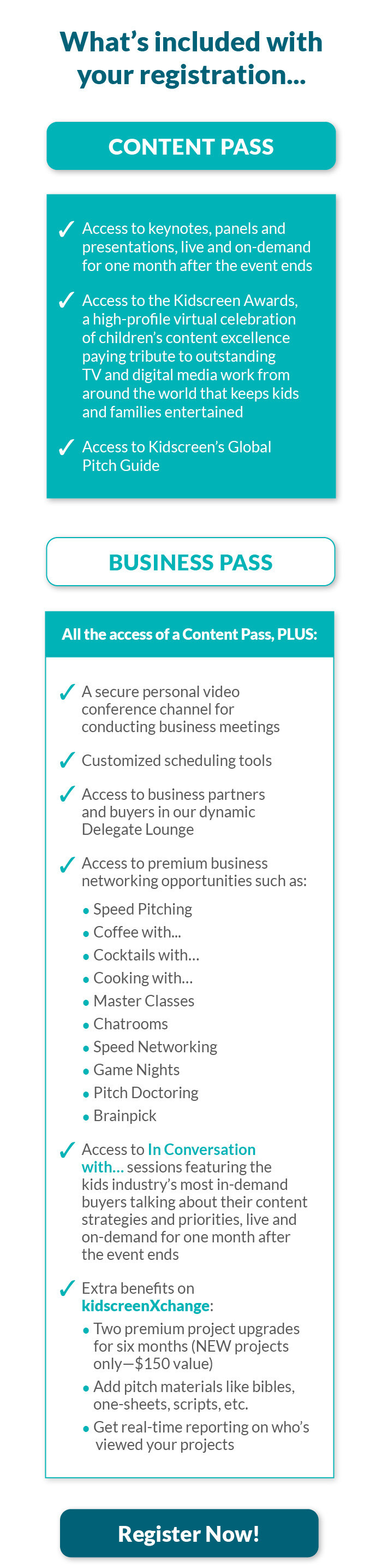 What's included with your registration...

CONTENT PASS

✓ Access to keynotes, panels and presentations, live and on-demand for one month after the event ends

✓ Access to the Kidscreen Awards, a high-profile virtual celebration of children's content excellence paying tribute to outstanding TV and digital media work from around the world that keeps kids and families entertained

✓ Access to Kidscreen's Global Pitch Guide

BUSINESS PASS

All the access of a Content Pass, PLUS:

✓ A secure personal video conference channel for conducting business meetings

✓ Customized scheduling tools

✓ Access to business partners and buyers in our dynamic Delegate Lounge

✓ Access to premium business networking opportunities such as:

• Speed Pitching
• Coffee with...
• Cocktails with...
• Cooking with...
• Master Classes
• Chatrooms
• Speed Networking
• Game Nights
• Pitch Doctoring
• Brainpick

✓ Access to In Conversation with... sessions featuring the kids industry's most in-demand buyers talking about their content strategies and priorities, live and on-demand for one month after the event ends

✓ Extra benefits on kidscreenXchange:

• Two premium project upgrades for six months (NEW projects only—$150 value)
• Add pitch materials like bibles, one-sheets, scripts, etc.
• Get real-time reporting on who's viewed your projects

Register Now!